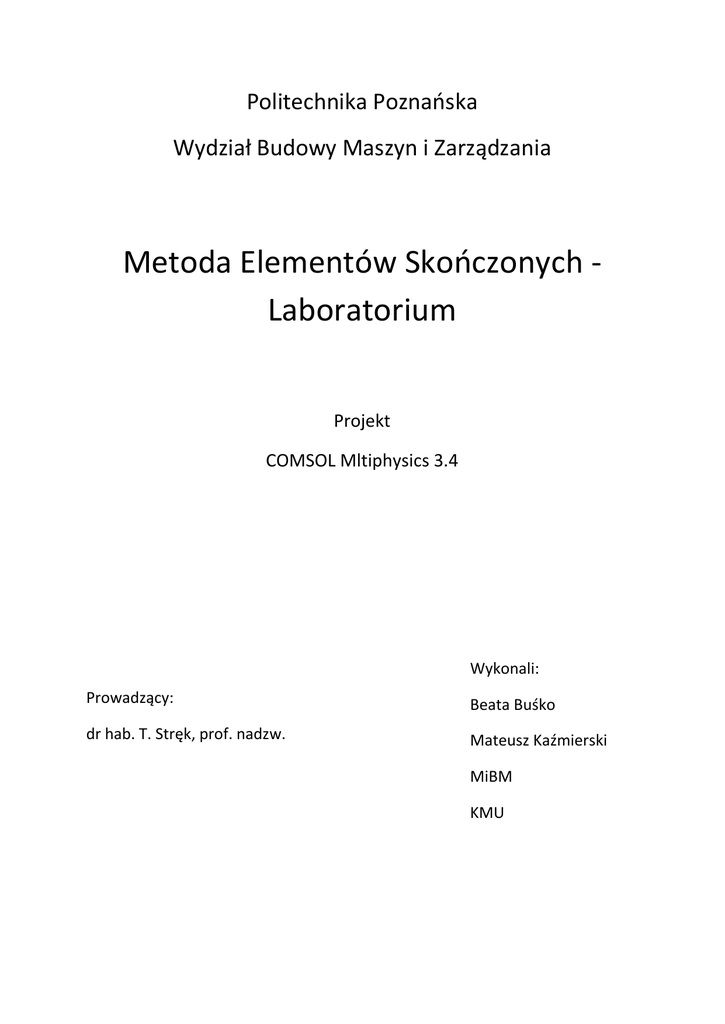 Politechnika Poznańska

Wydział Budowy Maszyn i Zarządzania

Metoda Elementów Skończonych - Laboratorium

Projekt

COMSOL Mltiphysics 3.4

Prowadzący:

dr hab. T. Stręk, prof. nadzw.

Wykonali:

Beata Buśko

Mateusz Kaźmierski

MiBM

KMU